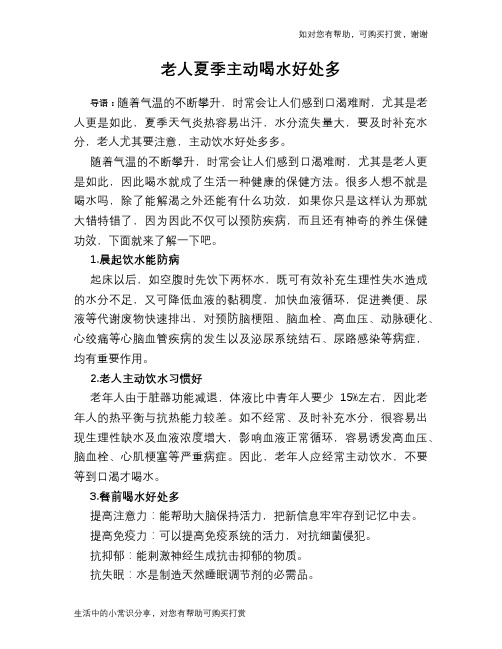 如对您有帮助，可购买打赏，谢谢

老人夏季主动喝水好处多

导语：随着气温的不断攀升，时常会让人们感到口渴难耐，尤其是老人更是如此，夏季天气炎热容易出汗，水分流失量大，要及时补充水分，老人尤其要注意，主动饮水好处多多。

随着气温的不断攀升，时常会让人们感到口渴难耐，尤其是老人更是如此，因此喝水就成了生活一种健康的保健方法。很多人想不就是喝水吗，除了能解渴之外还能有什么功效，如果你只是这样认为那就大错特错了，因为因此不仅可以预防疾病，而且还有神奇的养生保健功效，下面就来了解一下吧。

1.晨起饮水能防病

起床以后，如空腹时先饮下两杯水，既可有效补充生理性失水造成的水分不足，又可降低血液的黏稠度，加快血液循环，促进粪便、尿液等代谢废物快速排出，对预防脑梗阻、脑血栓、高血压、动脉硬化、心绞痛等心脑血管疾病的发生以及泌尿系统结石、尿路感染等病症，均有重要作用。

2.老人主动饮水习惯好

老年人由于脏器功能减退，体液比中青年人要少 15%左右，因此老年人的热平衡与抗热能力较差。如不经常、及时补充水分，很容易出现生理性缺水及血液浓度增大，影响血液正常循环，容易诱发高血压、脑血栓、心肌梗塞等严重病症。因此，老年人应经常主动饮水，不要等到口渴才喝水。

3.餐前喝水好处多

提高注意力：能帮助大脑保持活力，把新信息牢牢存到记忆中去。

提高免疫力：可以提高免疫系统的活力，对抗细菌侵犯。

抗抑郁：能刺激神经生成抗击抑郁的物质。

抗失眠：水是制造天然睡眠调节剂的必需品。

生活中的小常识分享，对您有帮助可购买打赏